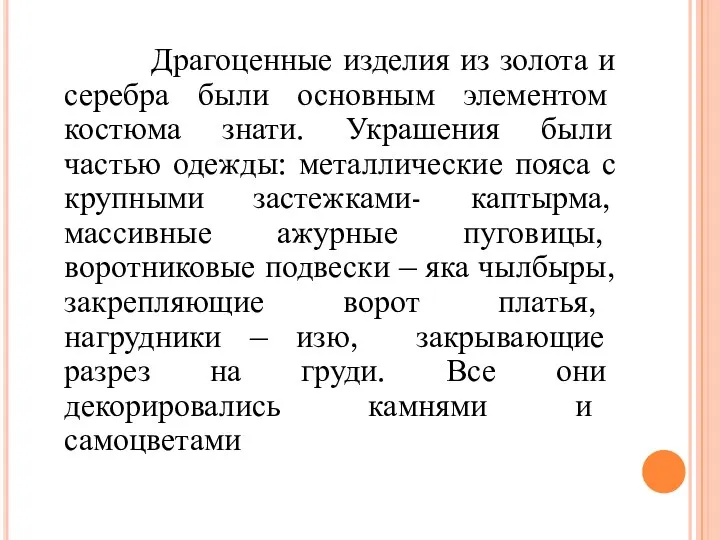 Драгоценные изделия из золота и серебра были основным элементом костюма знати. Украшения были частью одежды: металлические пояса с крупными застежками- каптырма, массивные ажурные пуговицы, воротниковые подвески – яка чылбыры, закрепляющие ворот платья, нагрудники – изю, закрывающие разрез на груди. Все они декорировались камнями и самоцветами